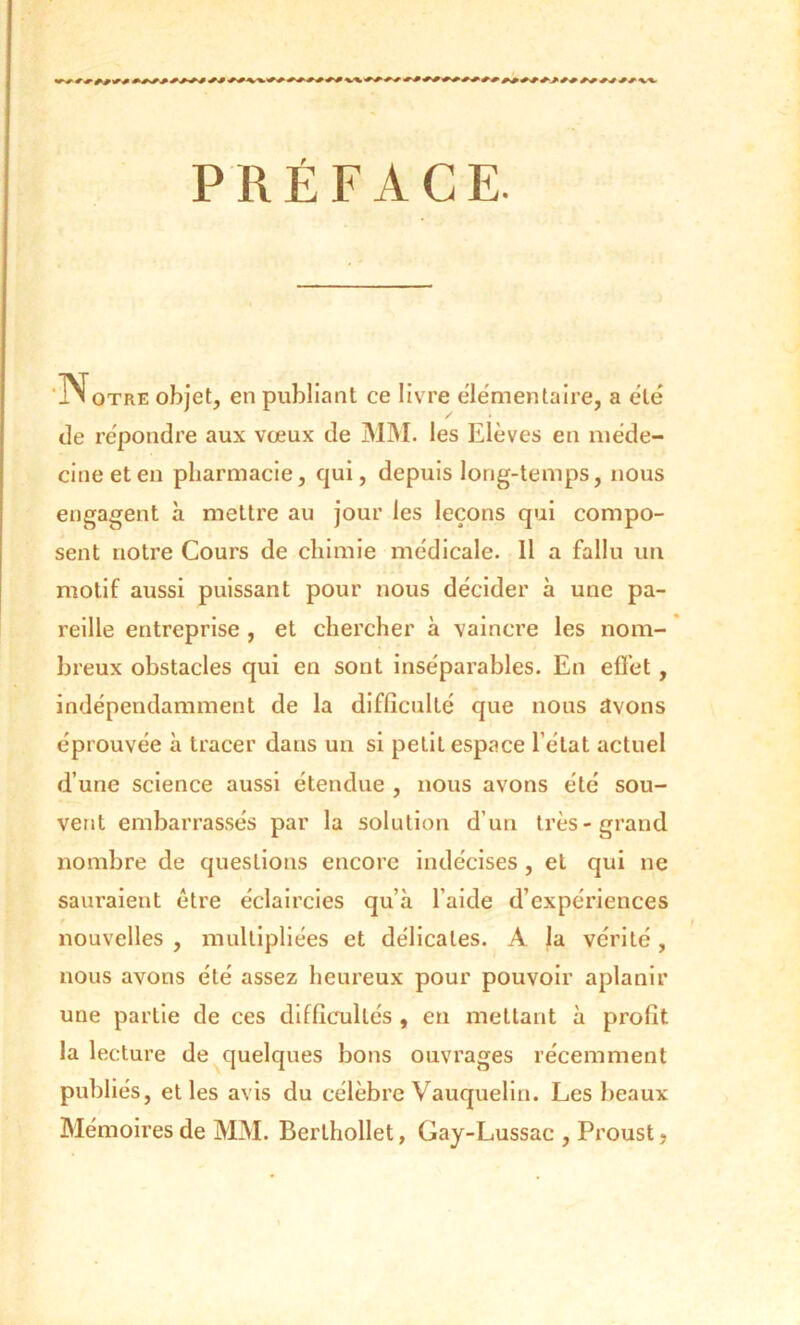 PRÉFACE.

Notre objet, en publiant ce livre élémentaire, a été de répondre aux vœux de MM. les Elèves en médecine et en pharmacie, qui, depuis long-temps, nous engagent à mettre au jour les leçons qui composent notre Cours de chimie médicale. Il a fallu un motif aussi puissant pour nous décider à une pareille entreprise, et chercher à vaincre les nombreux obstacles qui en sont inséparables. En effet, indépendamment de la difficulté que nous avons éprouvée à tracer dans un si petit espace l'état actuel d'une science aussi étendue, nous avons été souvent embarrassés par la solution d'un très-grand nombre de questions encore indécises, et qui ne sauraient être éclaircies qu'à l'aide d'expériences nouvelles, multipliées et délicates. A la vérité, nous avons été assez heureux pour pouvoir aplanir une partie de ces difficultés, en mettant à profit la lecture de quelques bons ouvrages récemment publiés, et les avis du célèbre Vauquelin. Les beaux Mémoires de MM. Berthollet, Gay-Lussac, Proust,